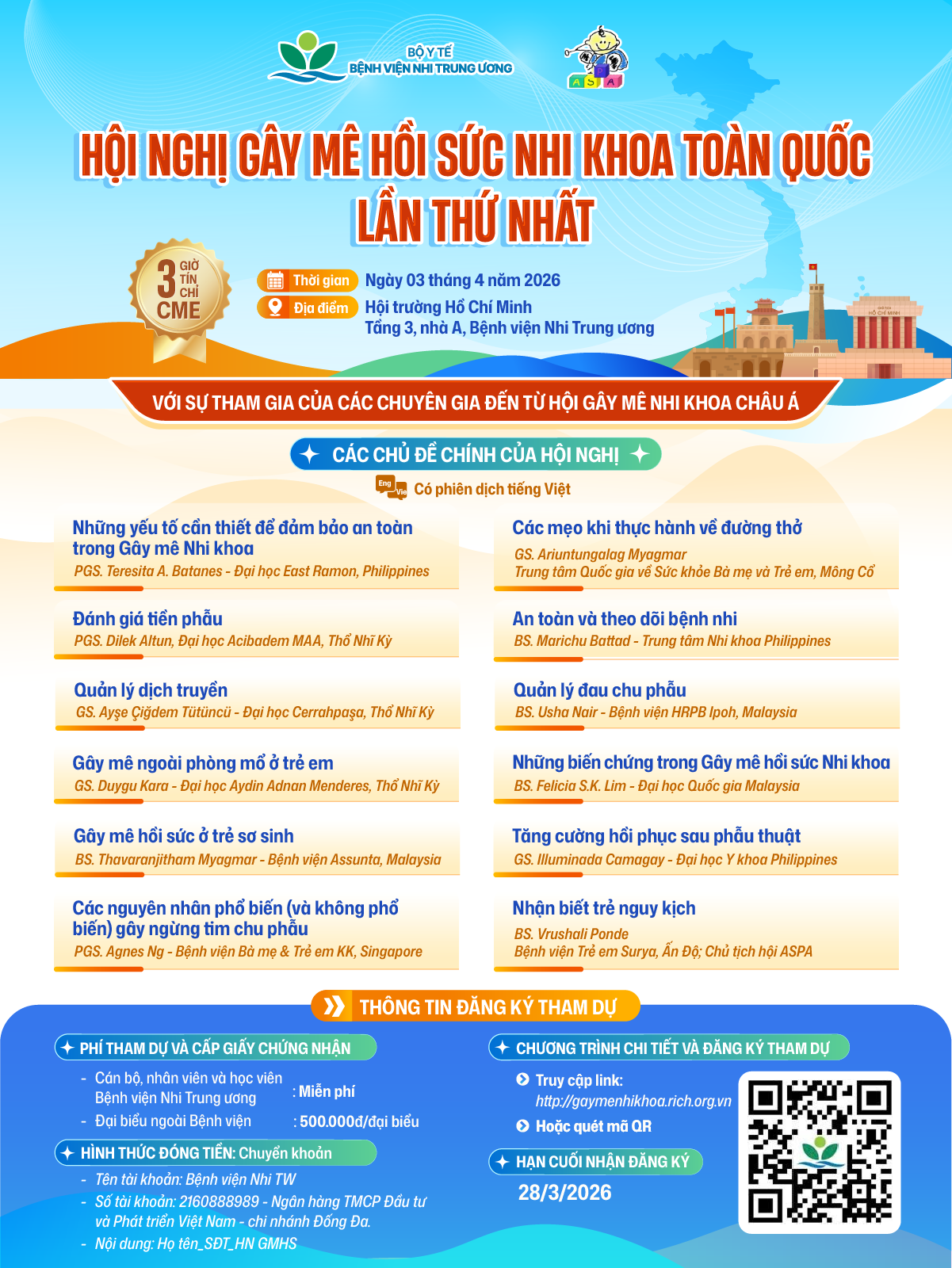 BỘ Y TẾ
BỆNH VIỆN NHI TRUNG ƯƠNG

ASPA

HỘI NGHỊ GÂY MÊ HỒI SỨC NHI KHOA TOÀN QUỐC
LẦN THỨ NHẤT

3 GIỜ TÍN CHỈ CME

Thời gian Ngày 03 tháng 4 năm 2026
Địa điểm Hội trường Hồ Chí Minh
Tầng 3, nhà A, Bệnh viện Nhi Trung ương

VỚI SỰ THAM GIA CỦA CÁC CHUYÊN GIA ĐẾN TỪ HỘI GÂY MÊ NHI KHOA CHÂU Á

CÁC CHỦ ĐỀ CHÍNH CỦA HỘI NGHỊ

Eng Vie Có phiên dịch tiếng Việt

Những yếu tố cần thiết để đảm bảo an toàn trong Gây mê Nhi khoa
PGS. Teresita A. Batanes - Đại học East Ramon, Philippines

Đánh giá tiền phẫu
PGS. Dilek Altun, Đại học Acibadem MAA, Thổ Nhĩ Kỳ

Quản lý dịch truyền
GS. Ayşe Çiğdem Tütüncü - Đại học Cerrahpaşa, Thổ Nhĩ Kỳ

Gây mê ngoài phòng mổ ở trẻ em
GS. Duygu Kara - Đại học Aydin Adnan Menderes, Thổ Nhĩ Kỳ

Gây mê hồi sức ở trẻ sơ sinh
BS. Thavaranjitham Myagmar - Bệnh viện Assunta, Malaysia

Các nguyên nhân phổ biến (và không phổ biến) gây ngừng tim chu phẫu
PGS. Agnes Ng - Bệnh viện Bà mẹ & Trẻ em KK, Singapore

Các mẹo khi thực hành về đường thở
GS. Ariuntungalag Myagmar
Trung tâm Quốc gia về Sức khỏe Bà mẹ và Trẻ em, Mông Cổ

An toàn và theo dõi bệnh nhi
BS. Marichu Battad - Trung tâm Nhi khoa Philippines

Quản lý đau chu phẫu
BS. Usha Nair - Bệnh viện HRPB Ipoh, Malaysia

Những biến chứng trong Gây mê hồi sức Nhi khoa
BS. Felicia S.K. Lim - Đại học Quốc gia Malaysia

Tăng cường hồi phục sau phẫu thuật
GS. Illuminada Camagay - Đại học Y khoa Philippines

Nhận biết trẻ nguy kịch
BS. Vrushali Ponde
Bệnh viện Trẻ em Surya, Ấn Độ; Chủ tịch hội ASPA

THÔNG TIN ĐĂNG KÝ THAM DỰ

PHÍ THAM DỰ VÀ CẤP GIẤY CHỨNG NHẬN
- Cán bộ, nhân viên và học viên Bệnh viện Nhi Trung ương : Miễn phí
- Đại biểu ngoài Bệnh viện : 500.000đ/đại biểu

HÌNH THỨC ĐÓNG TIỀN: Chuyển khoản
- Tên tài khoản: Bệnh viện Nhi TW
- Số tài khoản: 2160888989 - Ngân hàng TMCP Đầu tư và Phát triển Việt Nam - chi nhánh Đống Đa.
- Nội dung: Họ tên_SĐT_HN GMHS

CHƯƠNG TRÌNH CHI TIẾT VÀ ĐĂNG KÝ THAM DỰ
Truy cập link:
http://gaymenhikhoa.rich.org.vn
Hoặc quét mã QR

HẠN CUỐI NHẬN ĐĂNG KÝ
28/3/2026